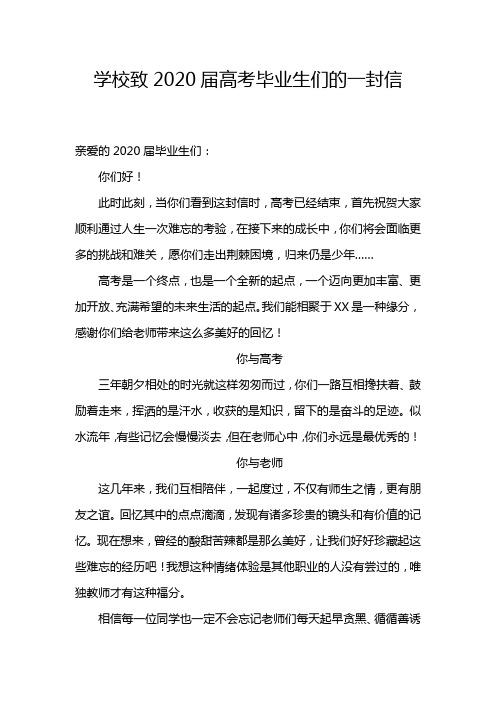 学校致 2020 届高考毕业生们的一封信

亲爱的 2020 届毕业生们：

你们好！

此时此刻，当你们看到这封信时，高考已经结束，首先祝贺大家顺利通过人生一次难忘的考验，在接下来的成长中，你们将会面临更多的挑战和难关，愿你们走出荆棘困境，归来仍是少年……

高考是一个终点，也是一个全新的起点，一个迈向更加丰富、更加开放、充满希望的未来生活的起点。我们能相聚于 XX 是一种缘分，感谢你们给老师带来这么多美好的回忆！

你与高考

三年朝夕相处的时光就这样匆匆而过，你们一路互相搀扶着、鼓励着走来，挥洒的是汗水，收获的是知识，留下的是奋斗的足迹。似水流年，有些记忆会慢慢淡去，但在老师心中，你们永远是最优秀的！

你与老师

这几年来，我们互相陪伴，一起度过，不仅有师生之情，更有朋友之谊。回忆其中的点点滴滴，发现有诸多珍贵的镜头和有价值的记忆。现在想来，曾经的酸甜苦辣都是那么美好，让我们好好珍藏起这些难忘的经历吧！我想这种情绪体验是其他职业的人没有尝过的，唯独教师才有这种福分。

相信每一位同学也一定不会忘记老师们每天起早贪黑、循循善诱